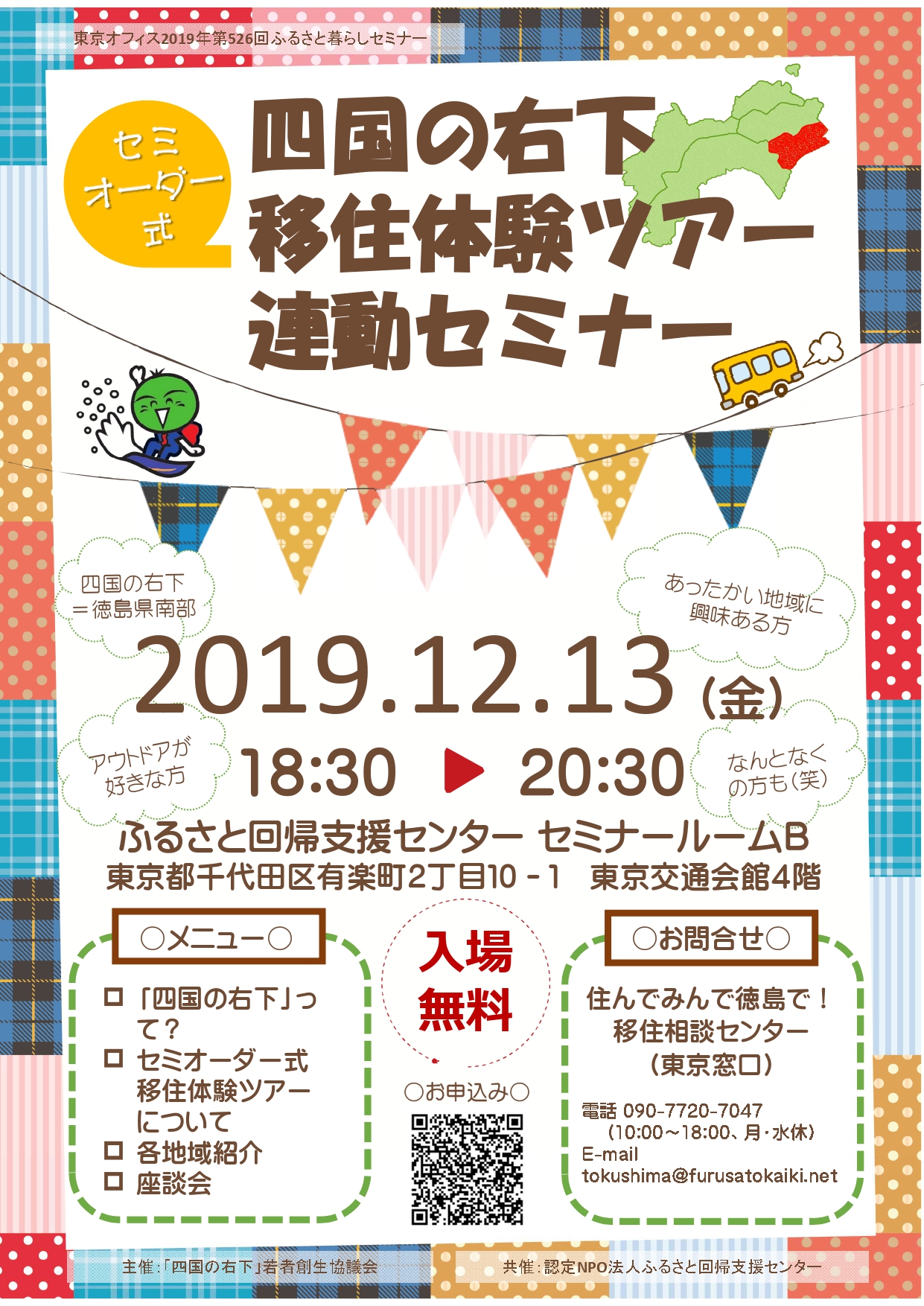 東京オフィス2019年第526回ふるさと暮らしセミナー

セミオーダー式

四国の右下
移住体験ツアー
連動セミナー

四国の右下
＝徳島県南部

あったかい地域に
興味ある方

2019.12.13（金）

アウトドアが
好きな方

18:30 ▶ 20:30

なんとなく
の方も（笑）

ふるさと回帰支援センター セミナールームB
東京都千代田区有楽町2丁目10－1 東京交通会館4階

○メニュー○
□ 「四国の右下」って？
□ セミオーダー式移住体験ツアーについて
□ 各地域紹介
□ 座談会

入場
無料

○お申込み○

○お問合せ○
住んでみんで徳島で！
移住相談センター
（東京窓口）

電話 090-7720-7047
（10:00～18:00、月・水休）
E-mail
tokushima@furusatokaiki.net

主催：「四国の右下」若者創生協議会

共催：認定NPO法人ふるさと回帰支援センター